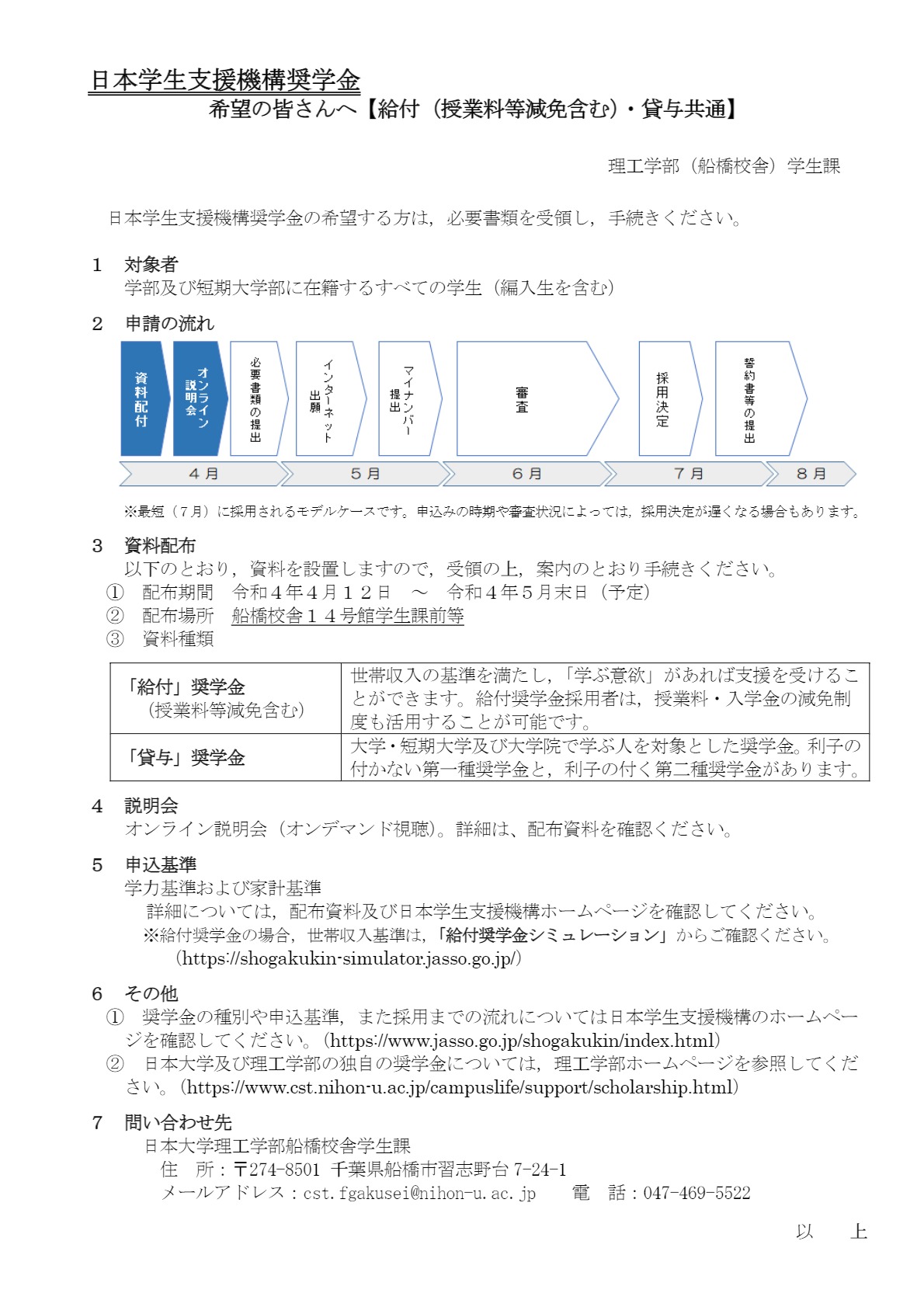 日本学生支援機構奨学金
希望の皆さんへ【給付（授業料等減免含む）・貸与共通】

理工学部（船橋校舎）学生課

日本学生支援機構奨学金の希望する方は，必要書類を受領し，手続きください。

1　対象者
学部及び短期大学部に在籍するすべての学生（編入生を含む）

2　申請の流れ

資料配付
オンライン説明会
必要書類の提出
インターネット出願
マイナンバー提出
審査
採用決定
誓約書等の提出

4月
5月
6月
7月
8月

※最短（7月）に採用されるモデルケースです。申込みの時期や審査状況によっては，採用決定が遅くなる場合もあります。

3　資料配布
以下のとおり，資料を設置しますので，受領の上，案内のとおり手続きください。
①　配布期間　令和４年４月１２日　～　令和４年５月末日（予定）
②　配布場所　船橋校舎１４号館学生課前等
③　資料種類

| 「給付」奨学金（授業料等減免含む） | 世帯収入の基準を満たし，「学ぶ意欲」があれば支援を受けることができます。給付奨学金採用者は，授業料・入学金の減免制度も活用することが可能です。 |
|---|---|
| 「貸与」奨学金 | 大学・短期大学及び大学院で学ぶ人を対象とした奨学金。利子の付かない第一種奨学金と，利子の付く第二種奨学金があります。 |

4　説明会
オンライン説明会（オンデマンド視聴）。詳細は、配布資料を確認ください。

5　申込基準
学力基準および家計基準
詳細については，配布資料及び日本学生支援機構ホームページを確認してください。
※給付奨学金の場合，世帯収入基準は，「給付奨学金シミュレーション」からご確認ください。
(https://shogakukin-simulator.jasso.go.jp/)

6　その他
①　奨学金の種別や申込基準，また採用までの流れについては日本学生支援機構のホームページを確認してください。(https://www.jasso.go.jp/shogakukin/index.html)
②　日本大学及び理工学部の独自の奨学金については，理工学部ホームページを参照してください。(https://www.cst.nihon-u.ac.jp/campuslife/support/scholarship.html)

7　問い合わせ先
日本大学理工学部船橋校舎学生課
住　所：〒274-8501 千葉県船橋市習志野台 7-24-1
メールアドレス：cst.fgakusei@nihon-u.ac.jp　　電　話：047-469-5522

以　上